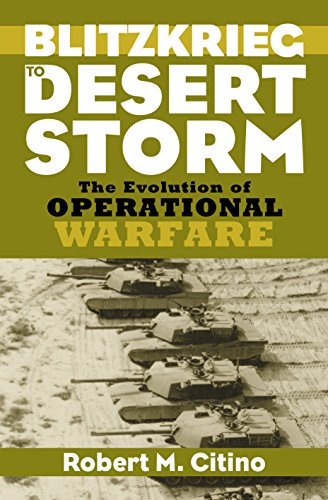 BLITZKRIEG
TO
DESERT
STORM

The Evolution of
OPERATIONAL
WARFARE

Robert M. Citino